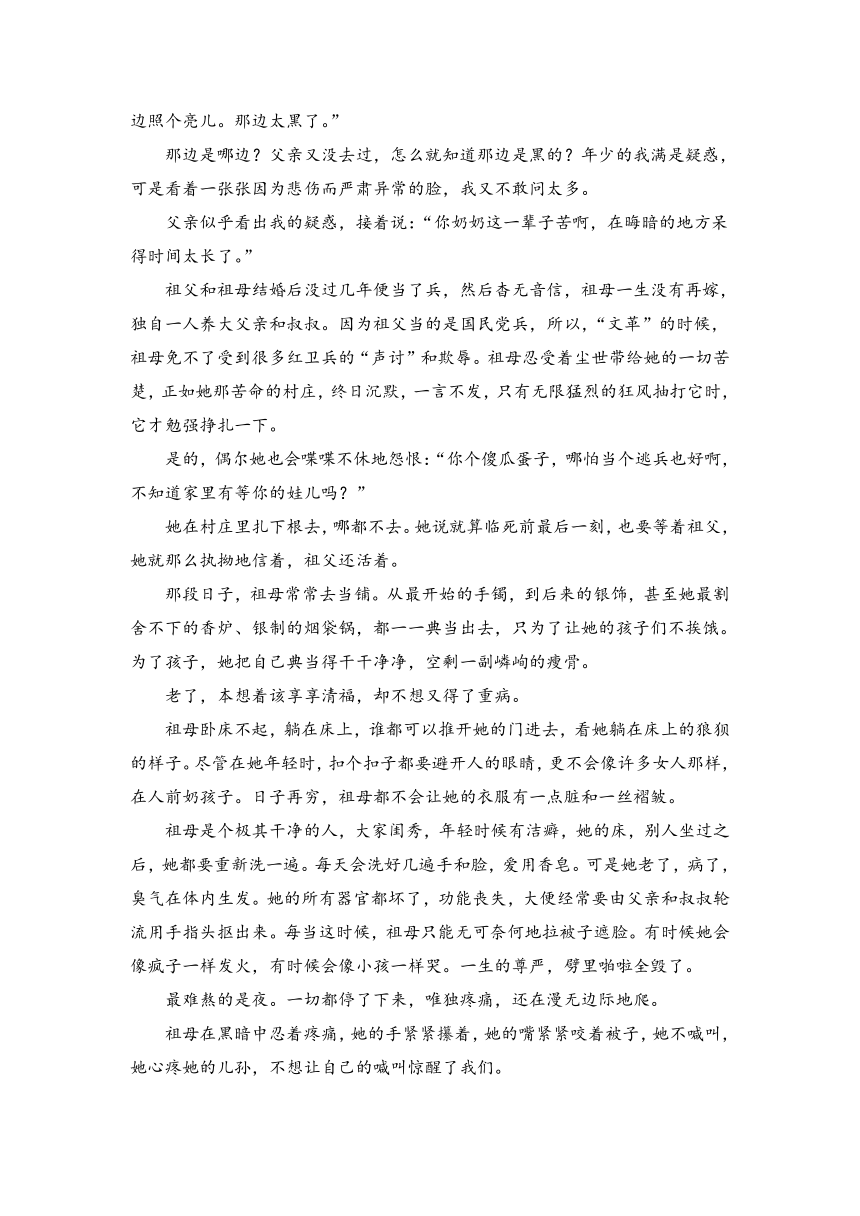 边照个亮儿。那边太黑了。”

那边是哪边？父亲又没去过，怎么就知道那边是黑的？年少的我满是疑惑，可是看着一张张因为悲伤而严肃异常的脸，我又不敢问太多。

父亲似乎看出我的疑惑，接着说：“你奶奶这一辈子苦啊，在晦暗的地方呆得时间太长了。”

祖父和祖母结婚后没过几年便当了兵，然后杳无音信，祖母一生没有再嫁，独自一人养大父亲和叔叔。因为祖父当的是国民党兵，所以，“文革”的时候，祖母免不了受到很多红卫兵的“声讨”和欺辱。祖母忍受着尘世带给她的一切苦楚，正如她那苦命的村庄，终日沉默，一言不发，只有无限猛烈的狂风抽打它时，它才勉强挣扎一下。

是的，偶尔她也会喋喋不休地怨恨：“你个傻瓜蛋子，哪怕当个逃兵也好啊，不知道家里有等你的娃儿吗？”

她在村庄里扎下根去，哪都不去。她说就算临死前最后一刻，也要等着祖父，她就那么执拗地信着，祖父还活着。

那段日子，祖母常常去当铺。从最开始的手镯，到后来的银饰，甚至她最割舍不下的香炉、银制的烟袋锅，都一一典当出去，只为了让她的孩子们不挨饿。为了孩子，她把自己典当得干干净净，空剩一副嶙峋的瘦骨。

老了，本想着该享享清福，却不想又得了重病。

祖母卧床不起，躺在床上，谁都可以推开她的门进去，看她躺在床上的狼狈的样子。尽管在她年轻时，扣个扣子都要避开人的眼睛，更不会像许多女人那样，在人前奶孩子。日子再穷，祖母都不会让她的衣服有一点脏和一丝褶皱。

祖母是个极其干净的人，大家闺秀，年轻时候有洁癖，她的床，别人坐过之后，她都要重新洗一遍。每天会洗好几遍手和脸，爱用香皂。可是她老了，病了，臭气在体内生发。她的所有器官都坏了，功能丧失，大便经常要由父亲和叔叔轮流用手指头抠出来。每当这时候，祖母只能无可奈何地拉被子遮脸。有时候她会像疯子一样发火，有时候会像小孩一样哭。一生的尊严，劈里啪啦全毁了。

最难熬的是夜。一切都停了下来，唯独疼痛，还在漫无边际地爬。

祖母在黑暗中忍着疼痛，她的手紧紧攥着，她的嘴紧紧咬着被子，她不喊叫，她心疼她的儿孙，不想让自己的喊叫惊醒了我们。